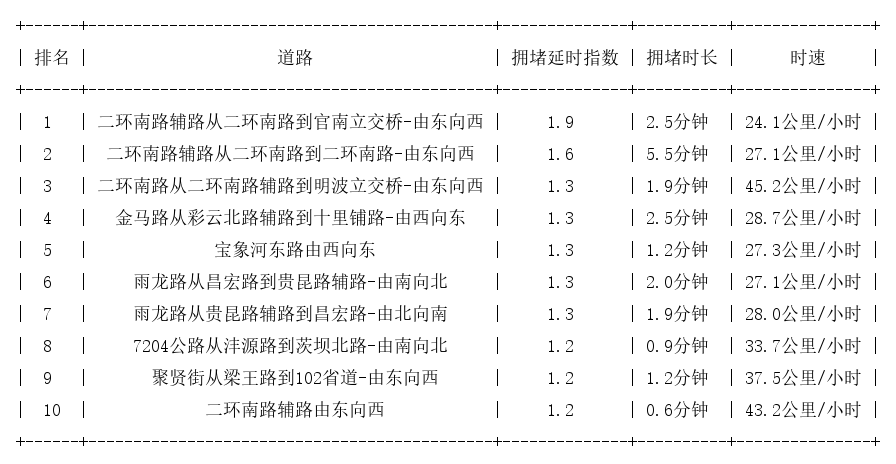 | 排名 | 道路 | 拥堵延时指数 | 拥堵时长 | 时速 |
|---|---|---|---|---|
| 1 | 二环南路辅路从二环南路到官南立交桥-由东向西 | 1.9 | 2.5分钟 | 24.1公里/小时 |
| 2 | 二环南路辅路从二环南路到二环南路-由东向西 | 1.6 | 5.5分钟 | 27.1公里/小时 |
| 3 | 二环南路从二环南路辅路到明波立交桥-由东向西 | 1.3 | 1.9分钟 | 45.2公里/小时 |
| 4 | 金马路从彩云北路辅路到十里铺路-由西向东 | 1.3 | 2.5分钟 | 28.7公里/小时 |
| 5 | 宝象河东路由西向东 | 1.3 | 1.2分钟 | 27.3公里/小时 |
| 6 | 雨龙路从昌宏路到贵昆路辅路-由南向北 | 1.3 | 2.0分钟 | 27.1公里/小时 |
| 7 | 雨龙路从贵昆路辅路到昌宏路-由北向南 | 1.3 | 1.9分钟 | 28.0公里/小时 |
| 8 | 7204公路从沣源路到茨坝北路-由南向北 | 1.2 | 0.9分钟 | 33.7公里/小时 |
| 9 | 聚贤街从梁王路到102省道-由东向西 | 1.2 | 1.2分钟 | 37.5公里/小时 |
| 10 | 二环南路辅路由东向西 | 1.2 | 0.6分钟 | 43.2公里/小时 |